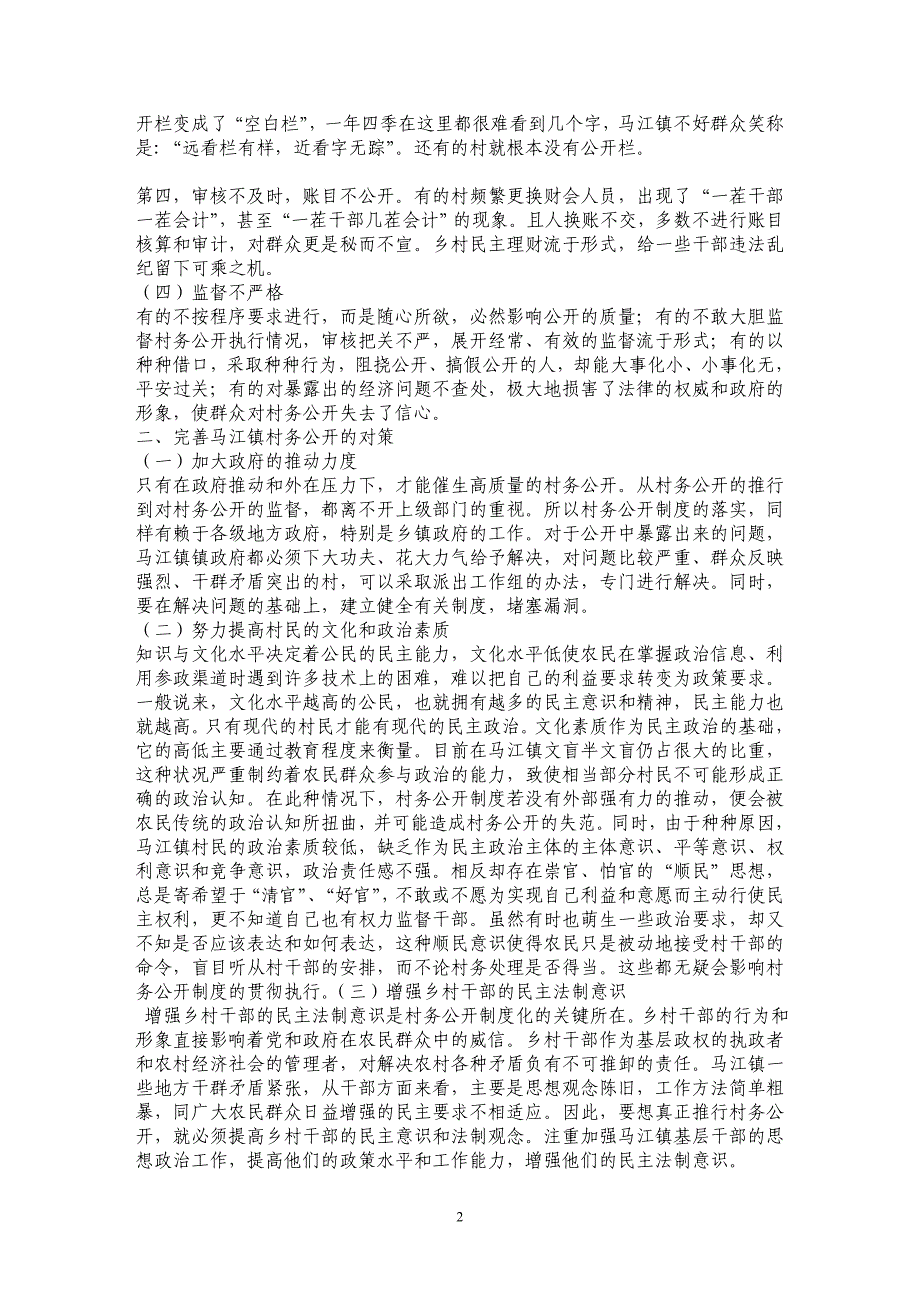 开栏变成了“空白栏”，一年四季在这里都很难看到几个字，马江镇不好群众笑称是：“远看栏有样，近看字无踪”。还有的村就根本没有公开栏。

第四，审核不及时，账目不公开。有的村频繁更换财会人员，出现了“一茬干部一茬会计”，甚至“一茬干部几茬会计”的现象。且人换账不交，多数不进行账目核算和审计，对群众更是秘而不宣。乡村民主理财流于形式，给一些干部违法乱纪留下可乘之机。
（四）监督不严格
有的不按程序要求进行，而是随心所欲，必然影响公开的质量；有的不敢大胆监督村务公开执行情况，审核把关不严，展开经常、有效的监督流于形式；有的以种种借口，采取种种行为，阻挠公开、搞假公开的人，却能大事化小、小事化无，平安过关；有的对暴露出的经济问题不查处，极大地损害了法律的权威和政府的形象，使群众对村务公开失去了信心。
二、完善马江镇村务公开的对策
（一）加大政府的推动力度
只有在政府推动和外在压力下，才能催生高质量的村务公开。从村务公开的推行到对村务公开的监督，都离不开上级部门的重视。所以村务公开制度的落实，同样有赖于各级地方政府，特别是乡镇政府的工作。对于公开中暴露出来的问题，马江镇镇政府都必须下大功夫、花大力气给予解决，对问题比较严重、群众反映强烈、干群矛盾突出的村，可以采取派出工作组的办法，专门进行解决。同时，要在解决问题的基础上，建立健全有关制度，堵塞漏洞。
（二）努力提高村民的文化和政治素质
知识与文化水平决定着公民的民主能力，文化水平低使农民在掌握政治信息、利用参政渠道时遇到许多技术上的困难，难以把自己的利益要求转变为政策要求。一般说来，文化水平越高的公民，也就拥有越多的民主意识和精神，民主能力也就越高。只有现代的村民才能有现代的民主政治。文化素质作为民主政治的基础，它的高低主要通过教育程度来衡量。目前在马江镇文盲半文盲仍占很大的比重，这种状况严重制约着农民群众参与政治的能力，致使相当部分村民不可能形成正确的政治认知。在此种情况下，村务公开制度若没有外部强有力的推动，便会被农民传统的政治认知所扭曲，并可能造成村务公开的失范。同时，由于种种原因，马江镇村民的政治素质较低，缺乏作为民主政治主体的主体意识、平等意识、权利意识和竞争意识，政治责任感不强。相反却存在崇官、怕官的“顺民”思想，总是寄希望于“清官”、“好官”，不敢或不愿为实现自己利益和意愿而主动行使民主权利，更不知道自己也有权力监督干部。虽然有时也萌生一些政治要求，却又不知是否应该表达和如何表达，这种顺民意识使得农民只是被动地接受村干部的命令，盲目听从村干部的安排，而不论村务处理是否得当。这些都无疑会影响村务公开制度的贯彻执行。（三）增强乡村干部的民主法制意识
增强乡村干部的民主法制意识是村务公开制度化的关键所在。乡村干部的行为和形象直接影响着党和政府在农民群众中的威信。乡村干部作为基层政权的执政者和农村经济社会的管理者，对解决农村各种矛盾负有不可推卸的责任。马江镇一些地方干群矛盾紧张，从干部方面来看，主要是思想观念陈旧，工作方法简单粗暴，同广大农民群众日益增强的民主要求不相适应。因此，要想真正推行村务公开，就必须提高乡村干部的民主意识和法制观念。注重加强马江镇基层干部的思想政治工作，提高他们的政策水平和工作能力，增强他们的民主法制意识。

2